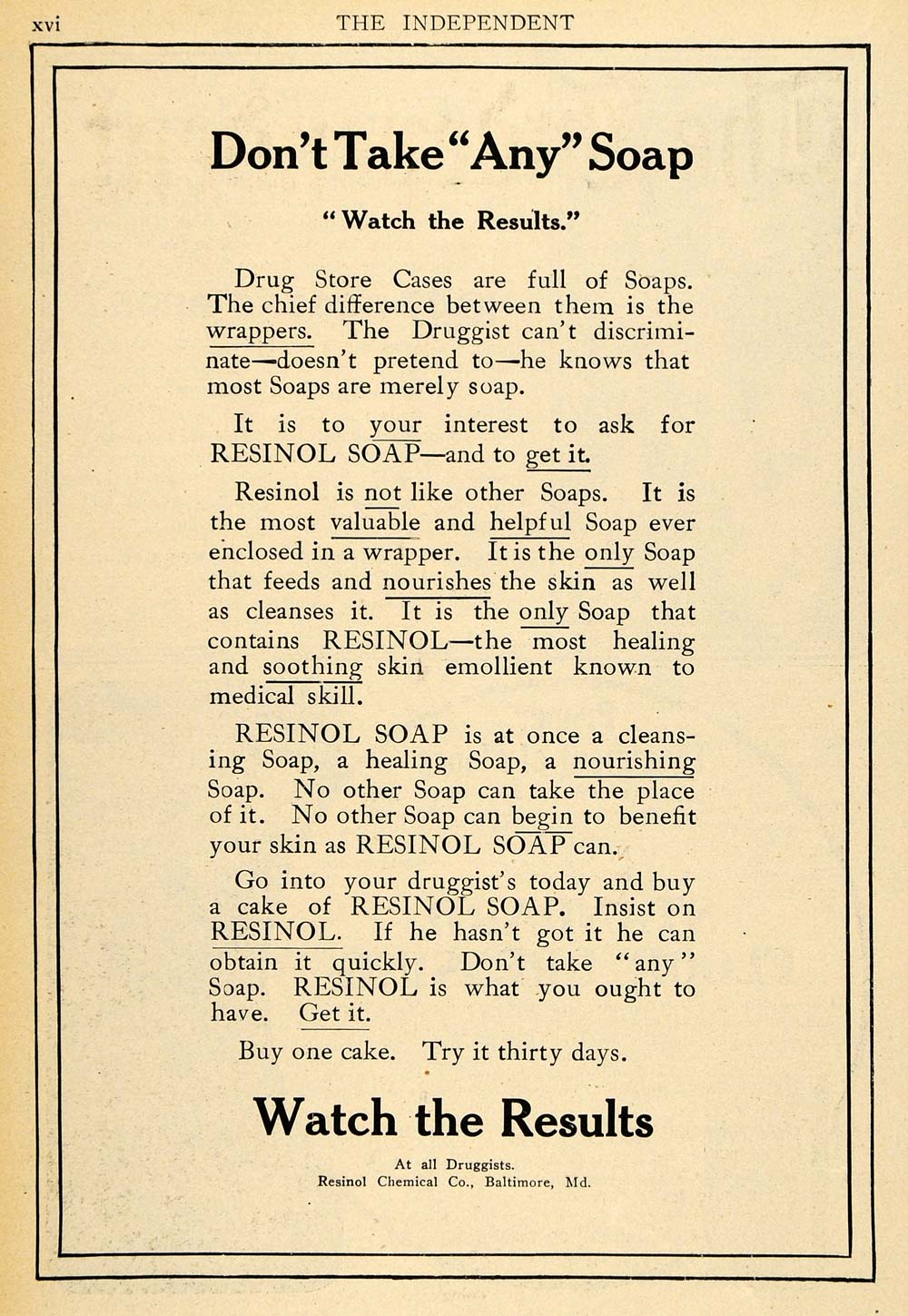 xvi THE INDEPENDENT

Don't Take "Any" Soap

"Watch the Results."

Drug Store Cases are full of Soaps. The chief difference between them is the wrappers. The Druggist can't discriminate—doesn't pretend to—he knows that most Soaps are merely soap.

It is to your interest to ask for RESINOL SOAP—and to get it.

Resinol is not like other Soaps. It is the most valuable and helpful Soap ever enclosed in a wrapper. It is the only Soap that feeds and nourishes the skin as well as cleanses it. It is the only Soap that contains RESINOL—the most healing and soothing skin emollient known to medical skill.

RESINOL SOAP is at once a cleansing Soap, a healing Soap, a nourishing Soap. No other Soap can take the place of it. No other Soap can begin to benefit your skin as RESINOL SOAP can.

Go into your druggist's today and buy a cake of RESINOL SOAP. Insist on RESINOL. If he hasn't got it he can obtain it quickly. Don't take "any" Soap. RESINOL is what you ought to have. Get it.

Buy one cake. Try it thirty days.

Watch the Results

At all Druggists.
Resinol Chemical Co., Baltimore, Md.